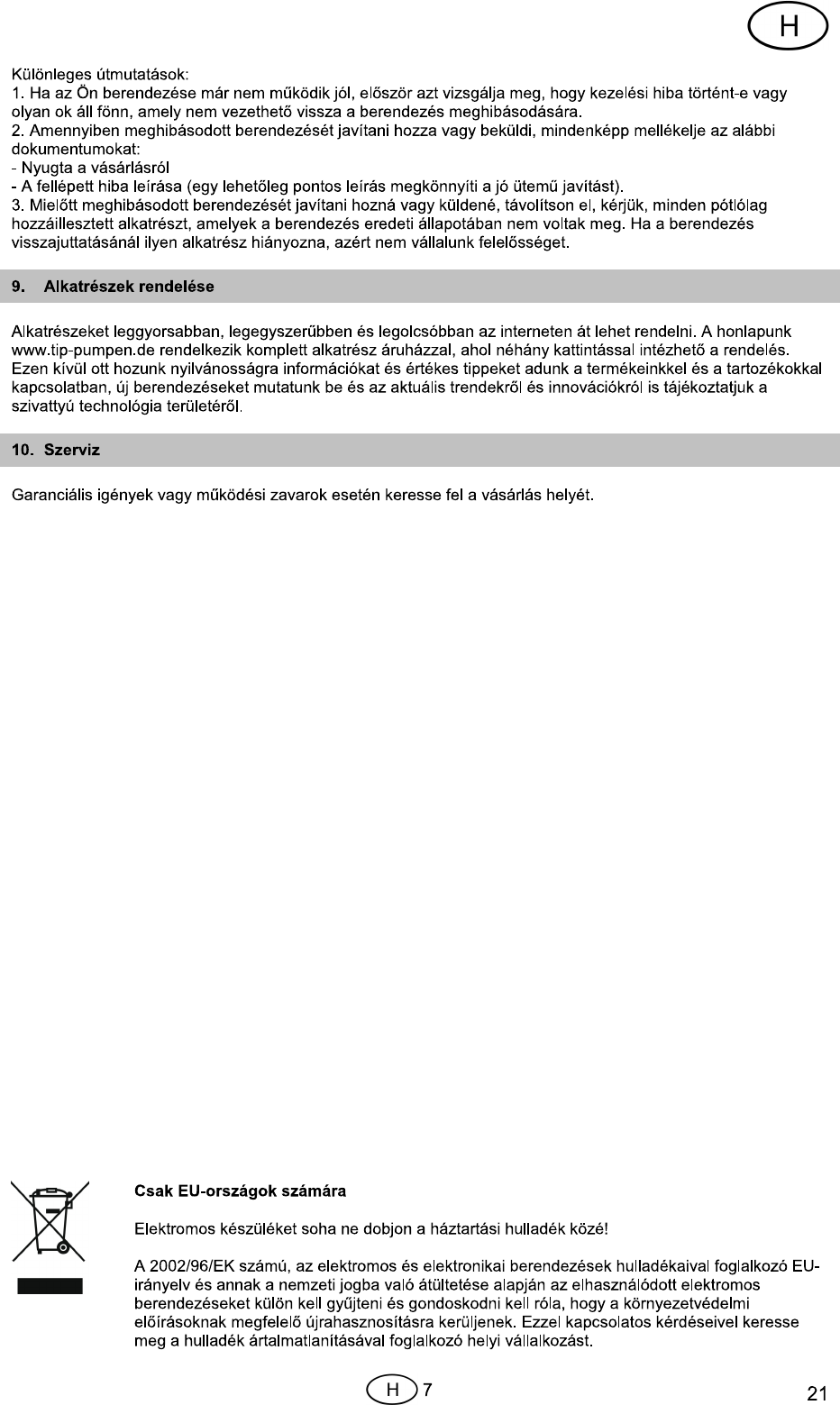 H

Különleges útmutatások:
1. Ha az Ön berendezése már nem működik jól, először azt vizsgálja meg, hogy kezelési hiba történt-e vagy olyan ok áll fönn, amely nem vezethető vissza a berendezés meghibásodására.
2. Amennyiben meghibásodott berendezését javítani hozza vagy beküldi, mindenképp mellékelje az alábbi dokumentumokat:
- Nyugta a vásárlásról
- A fellépett hiba leírása (egy lehetőleg pontos leírás megkönnyíti a jó ütemű javítást).
3. Mielőtt meghibásodott berendezését javítani hozná vagy küldené, távolítson el, kérjük, minden pótlólag hozzáillesztett alkatrészt, amelyek a berendezés eredeti állapotában nem voltak meg. Ha a berendezés visszajuttatásánál ilyen alkatrész hiányozna, azért nem vállalunk felelősséget.

9. Alkatrészek rendelése

Alkatrészeket leggyorsabban, legegyszerűbben és legolcsóbban az interneten át lehet rendelni. A honlapunk www.tip-pumpen.de rendelkezik komplett alkatrész áruházzal, ahol néhány kattintással intézhető a rendelés. Ezen kívül ott hozunk nyilvánosságra információkat és értékes tippeket adunk a termékeinkkel és a tartozékokkal kapcsolatban, új berendezéseket mutatunk be és az aktuális trendekről és innovációkról is tájékoztatjuk a szivattyú technológia területéről.

10. Szerviz

Garanciális igények vagy működési zavarok esetén keresse fel a vásárlás helyét.

Csak EU-országok számára

Elektromos készüléket soha ne dobjon a háztartási hulladék közé!

A 2002/96/EK számú, az elektromos és elektronikai berendezések hulladékaival foglalkozó EU-irányelv és annak a nemzeti jogba való átültetése alapján az elhasználódott elektromos berendezéseket külön kell gyűjteni és gondoskodni kell róla, hogy a környezetvédelmi előírásoknak megfelelő újrahasznosításra kerüljenek. Ezzel kapcsolatos kérdéseivel keresse meg a hulladék ártalmatlanításával foglalkozó helyi vállalkozást.

H 7

21